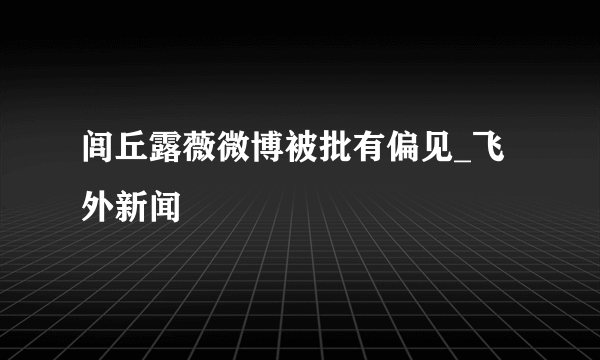 闾丘露薇微博被批有偏见_飞外新闻